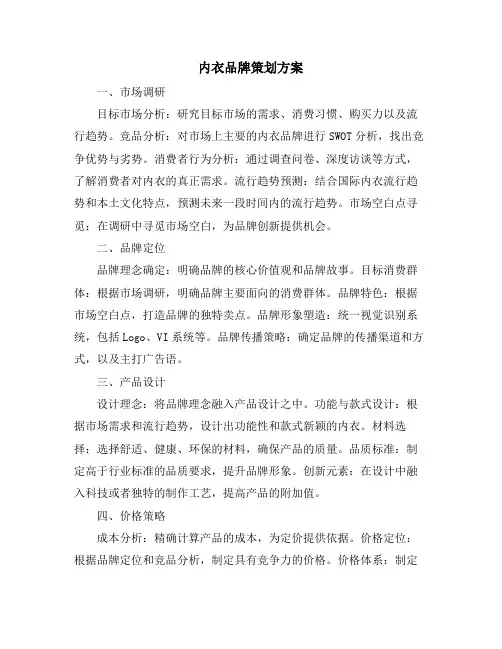 内衣品牌策划方案

一、市场调研

目标市场分析：研究目标市场的需求、消费习惯、购买力以及流行趋势。竞品分析：对市场上主要的内衣品牌进行 SWOT 分析，找出竞争优势与劣势。消费者行为分析：通过调查问卷、深度访谈等方式，了解消费者对内衣的真正需求。流行趋势预测：结合国际内衣流行趋势和本土文化特点，预测未来一段时间内的流行趋势。市场空白点寻觅：在调研中寻觅市场空白，为品牌创新提供机会。

二、品牌定位

品牌理念确定：明确品牌的核心价值观和品牌故事。目标消费群体：根据市场调研，明确品牌主要面向的消费群体。品牌特色：根据市场空白点，打造品牌的独特卖点。品牌形象塑造：统一视觉识别系统，包括 Logo、VI 系统等。品牌传播策略：确定品牌的传播渠道和方式，以及主打广告语。

三、产品设计

设计理念：将品牌理念融入产品设计之中。功能与款式设计：根据市场需求和流行趋势，设计出功能性和款式新颖的内衣。材料选择：选择舒适、健康、环保的材料，确保产品的质量。品质标准：制定高于行业标准的品质要求，提升品牌形象。创新元素：在设计中融入科技或者独特的制作工艺，提高产品的附加值。

四、价格策略

成本分析：精确计算产品的成本，为定价提供依据。价格定位：根据品牌定位和竞品分析，制定具有竞争力的价格。价格体系：制定